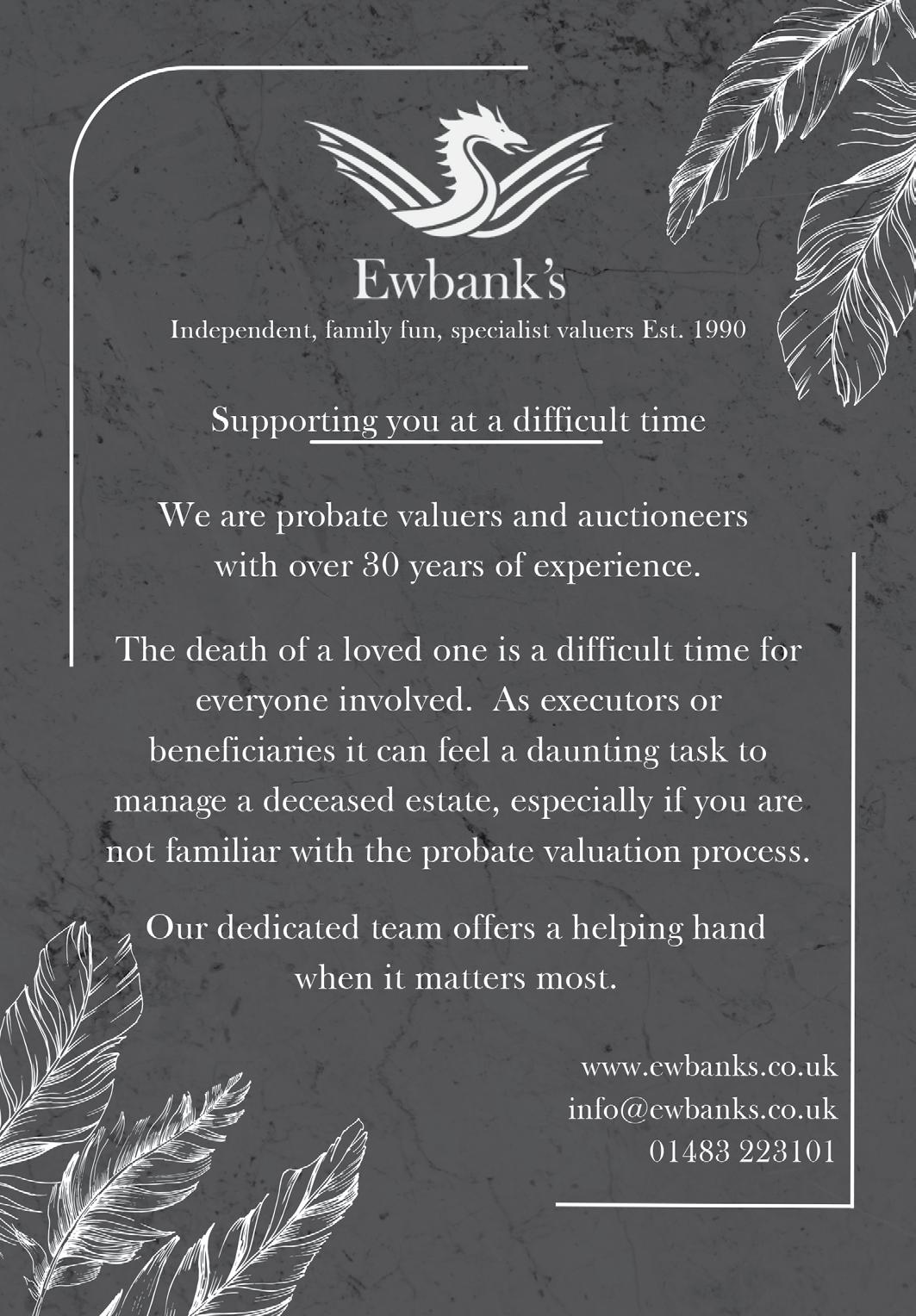 Ewbank's

Independent, family fun, specialist valuers Est. 1990

Supporting you at a difficult time

We are probate valuers and auctioneers with over 30 years of experience.

The death of a loved one is a difficult time for everyone involved. As executors or beneficiaries it can feel a daunting task to manage a deceased estate, especially if you are not familiar with the probate valuation process.

Our dedicated team offers a helping hand when it matters most.

www.ewbanks.co.uk
info@ewbanks.co.uk
01483 223101